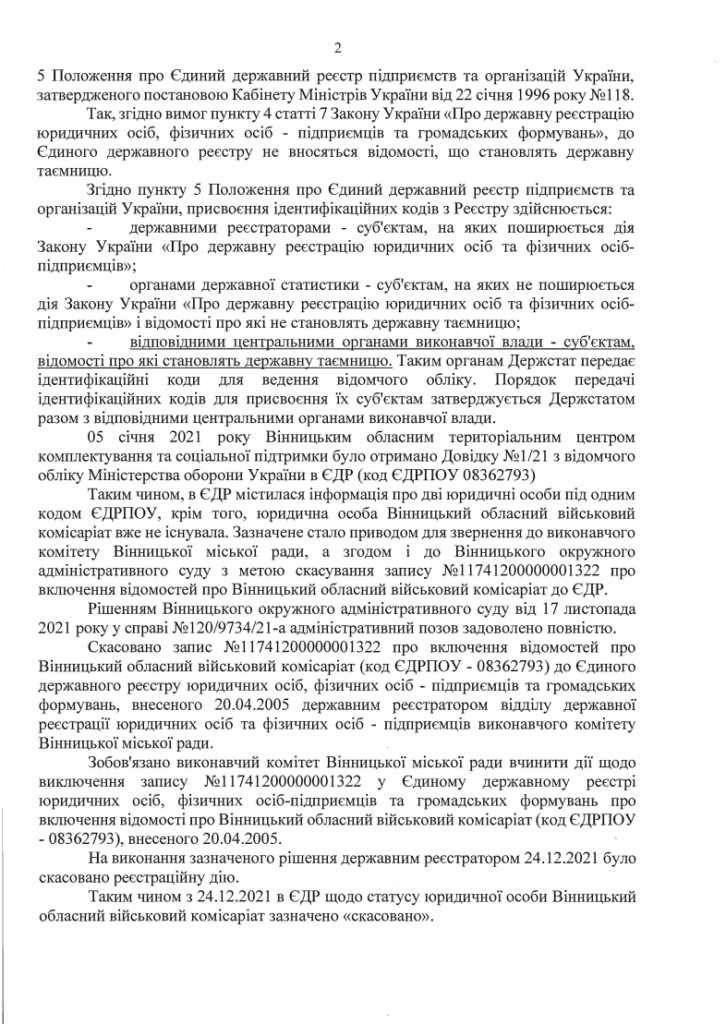 2

5 Положення про Єдиний державний реєстр підприємств та організацій України, затвердженого постановою Кабінету Міністрів України від 22 січня 1996 року №118.

Так, згідно вимог пункту 4 статті 7 Закону України «Про державну реєстрацію юридичних осіб, фізичних осіб - підприємців та громадських формувань», до Єдиного державного реєстру не вносяться відомості, що становлять державну таємницю.

Згідно пункту 5 Положення про Єдиний державний реєстр підприємств та організацій України, присвоєння ідентифікаційних кодів з Реєстру здійснюється:

- державними реєстраторами - суб'єктам, на яких поширюється дія Закону України «Про державну реєстрацію юридичних осіб та фізичних осіб-підприємців»;

- органами державної статистики - суб'єктам, на яких не поширюється дія Закону України «Про державну реєстрацію юридичних осіб та фізичних осіб-підприємців» і відомості про які не становлять державну таємницю;

- відповідними центральними органами виконавчої влади - суб'єктам, відомості про які становлять державну таємницю. Таким органам Держстат передає ідентифікаційні коди для ведення відомчого обліку. Порядок передачі ідентифікаційних кодів для присвоєння їх суб'єктам затверджується Держстатом разом з відповідними центральними органами виконавчої влади.

05 січня 2021 року Вінницьким обласним територіальним центром комплектування та соціальної підтримки було отримано Довідку №1/21 з відомчого обліку Міністерства оборони України в ЄДР (код ЄДРПОУ 08362793)

Таким чином, в ЄДР містилася інформація про дві юридичні особи під одним кодом ЄДРПОУ, крім того, юридична особа Вінницький обласний військовий комісаріат вже не існувала. Зазначене стало приводом для звернення до виконавчого комітету Вінницької міської ради, а згодом і до Вінницького окружного адміністративного суду з метою скасування запису №11741200000001322 про включення відомостей про Вінницький обласний військовий комісаріат до ЄДР.

Рішенням Вінницького окружного адміністративного суду від 17 листопада 2021 року у справі №120/9734/21-а адміністративний позов задоволено повністю.

Скасовано запис №11741200000001322 про включення відомостей про Вінницький обласний військовий комісаріат (код ЄДРПОУ - 08362793) до Єдиного державного реєстру юридичних осіб, фізичних осіб - підприємців та громадських формувань, внесеного 20.04.2005 державним реєстратором відділу державної реєстрації юридичних осіб та фізичних осіб - підприємців виконавчого комітету Вінницької міської ради.

Зобов'язано виконавчий комітет Вінницької міської ради вчинити дії щодо виключення запису №11741200000001322 у Єдиному державному реєстрі юридичних осіб, фізичних осіб-підприємців та громадських формувань про включення відомості про Вінницький обласний військовий комісаріат (код ЄДРПОУ - 08362793), внесеного 20.04.2005.

На виконання зазначеного рішення державним реєстратором 24.12.2021 було скасовано реєстраційну дію.

Таким чином з 24.12.2021 в ЄДР щодо статусу юридичної особи Вінницький обласний військовий комісаріат зазначено «скасовано».